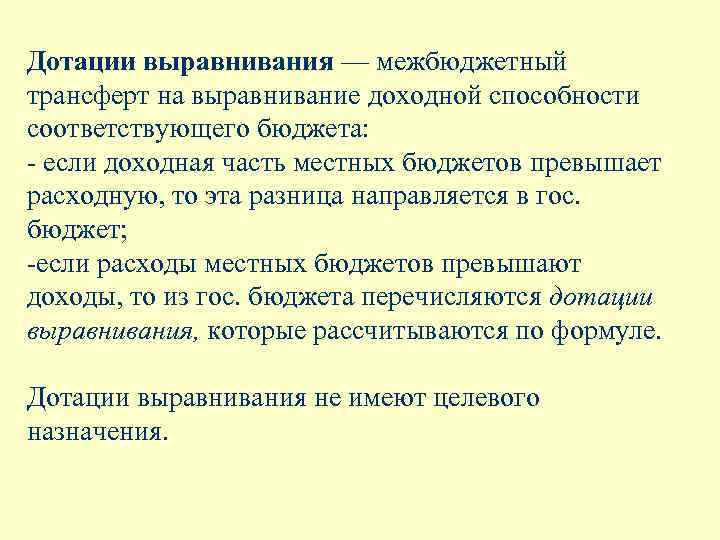 Дотации выравнивания — межбюджетный трансферт на выравнивание доходной способности соответствующего бюджета:
- если доходная часть местных бюджетов превышает расходную, то эта разница направляется в гос. бюджет;
-если расходы местных бюджетов превышают доходы, то из гос. бюджета перечисляются дотации выравнивания, которые рассчитываются по формуле.

Дотации выравнивания не имеют целевого назначения.